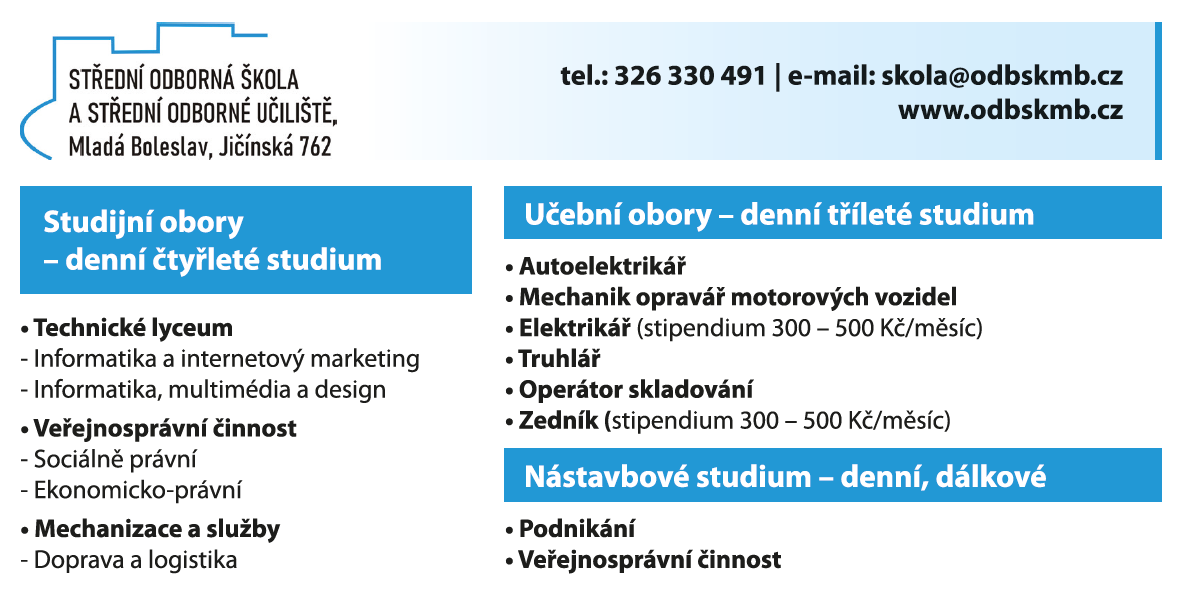 STŘEDNÍ ODBORNÁ ŠKOLA
A STŘEDNÍ ODBORNÉ UČILIŠTĚ,
Mladá Boleslav, Jičínská 762

tel.: 326 330 491 | e-mail: skola@odbskmb.cz
www.odbskmb.cz

Studijní obory
– denní čtyřleté studium

• Technické lyceum
- Informatika a internetový marketing
- Informatika, multimédia a design

• Veřejnosprávní činnost
- Sociálně právní
- Ekonomicko-právní

• Mechanizace a služby
- Doprava a logistika

Učební obory – denní tříleté studium

• Autoelektrikář
• Mechanik opravář motorových vozidel
• Elektrikář (stipendium 300 – 500 Kč/měsíc)
• Truhlář
• Operátor skladování
• Zedník (stipendium 300 – 500 Kč/měsíc)

Nástavbové studium – denní, dálkové

• Podnikání
• Veřejnosprávní činnost